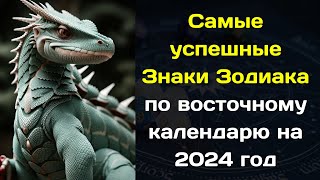 Самые успешные Знаки Зодиака по восточному календарю на 2024 год